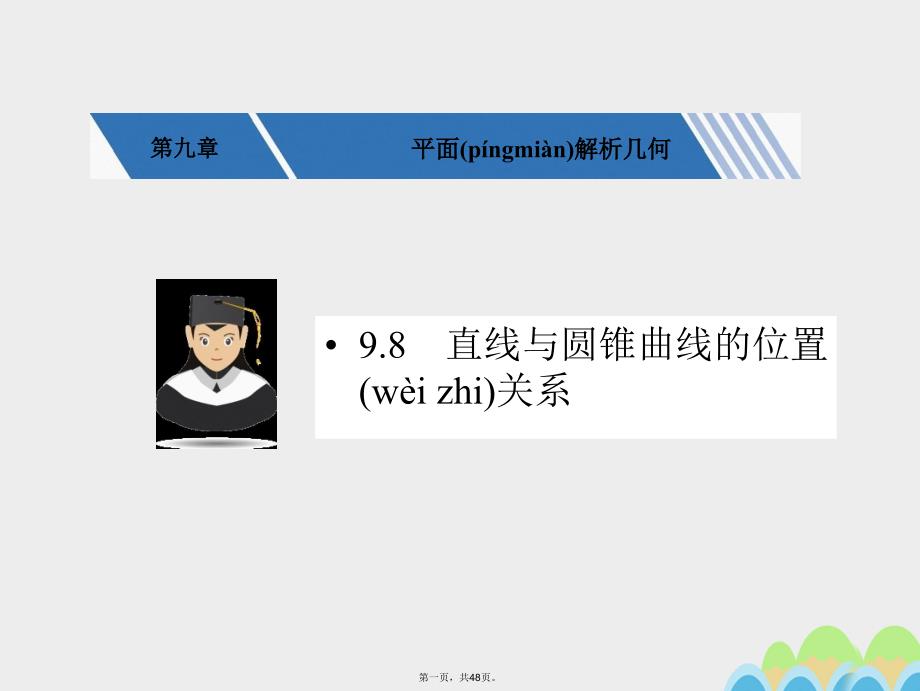 第九章

平面(píngmiàn)解析几何

• 9.8　直线与圆锥曲线的位置(wèi zhi)关系

第一页，共48页。